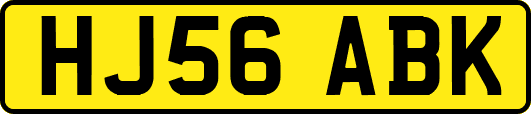 HJ56 ABK